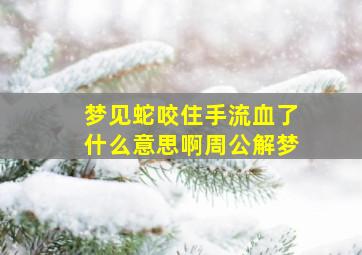 梦见蛇咬住手流血了
什么意思啊周公解梦